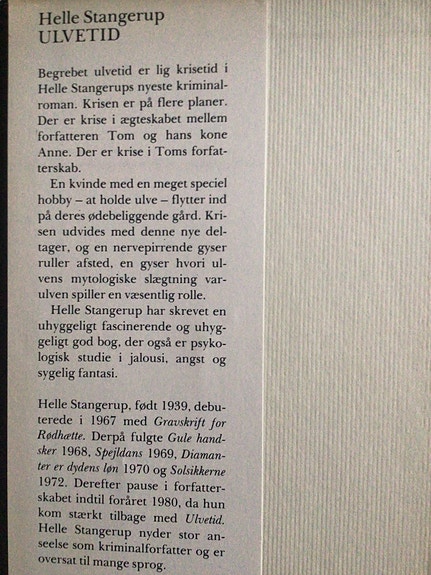 Helle Stangerup
ULVETID

Begrebet ulvetid er lig krisetid i Helle Stangerups nyeste kriminalroman. Krisen er på flere planer. Der er krise i ægteskabet mellem forfatteren Tom og hans kone Anne. Der er krise i Toms forfatterskab.

En kvinde med en meget speciel hobby – at holde ulve – flytter ind på deres ødebeliggende gård. Krisen udvides med denne nye deltager, og en nervepirrende gyser ruller afsted, en gyser hvori ulvens mytologiske slægtning varulven spiller en væsentlig rolle.

Helle Stangerup har skrevet en uhyggeligt fascinerende og uhyggeligt god bog, der også er psykologisk studie i jalousi, angst og sygelig fantasi.

Helle Stangerup, født 1939, debuterede i 1967 med Gravskrift for Rødhætte. Derpå fulgte Gule handsker 1968, Spejldans 1969, Diamanter er dydens løn 1970 og Solsikkerne 1972. Derefter pause i forfatterskabet indtil foråret 1980, da hun kom stærkt tilbage med Ulvetid. Helle Stangerup nyder stor anseelse som kriminalforfatter og er oversat til mange sprog.